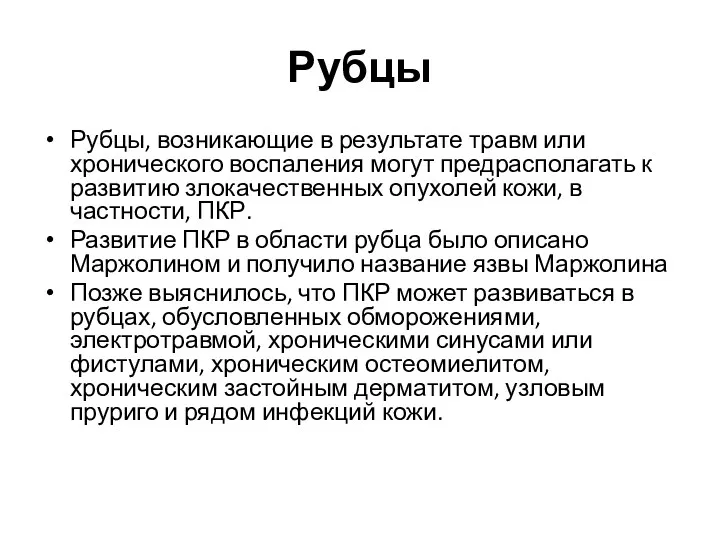 Рубцы

• Рубцы, возникающие в результате травм или хронического воспаления могут предрасполагать к развитию злокачественных опухолей кожи, в частности, ПКР.
• Развитие ПКР в области рубца было описано Маржолином и получило название язвы Маржолина
• Позже выяснилось, что ПКР может развиваться в рубцах, обусловленных обморожениями, электротравмой, хроническими синусами или фистулами, хроническим остеомиелитом, хроническим застойным дерматитом, узловым пруриго и рядом инфекций кожи.